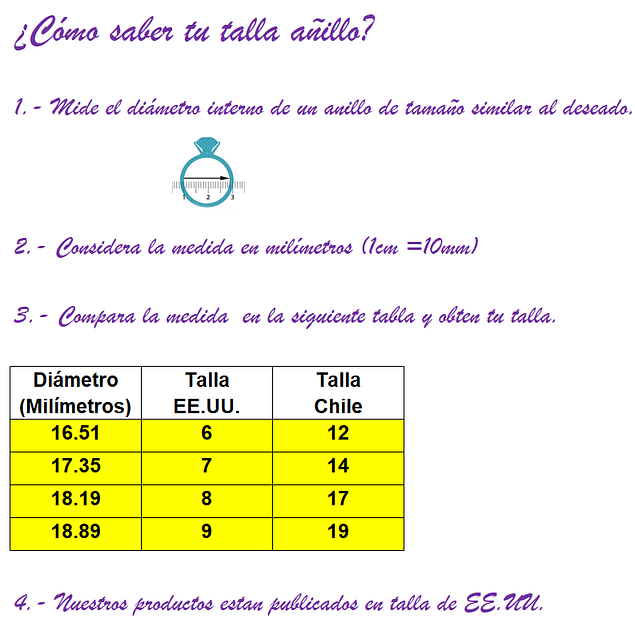 ¿Cómo saber tu talla añillo?

1.- Mide el diámetro interno de un anillo de tamaño similar al deseado.

1 2 3

2.- Considera la medida en milímetros (1cm =10mm)

3.- Compara la medida en la siguiente tabla y obten tu talla.

| Diámetro (Milímetros) | Talla EE.UU. | Talla Chile |
|---|---|---|
| 16.51 | 6 | 12 |
| 17.35 | 7 | 14 |
| 18.19 | 8 | 17 |
| 18.89 | 9 | 19 |

4.- Nuestros productos estan publicados en talla de EE.UU.